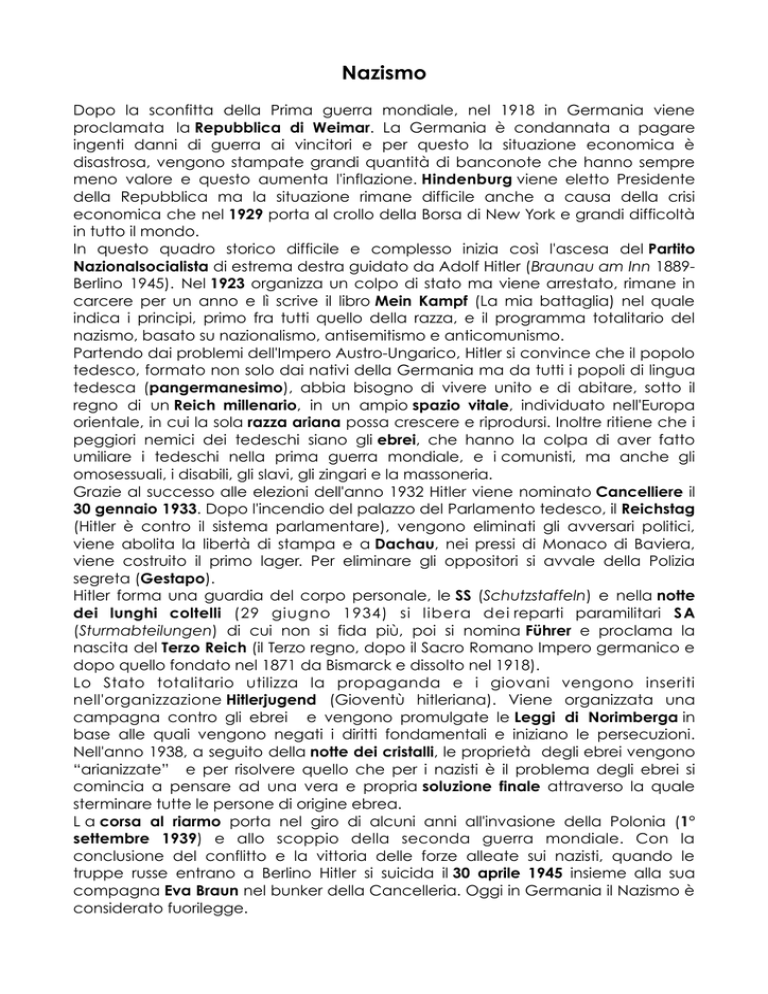 Nazismo

Dopo la sconfitta della Prima guerra mondiale, nel 1918 in Germania viene proclamata la Repubblica di Weimar. La Germania è condannata a pagare ingenti danni di guerra ai vincitori e per questo la situazione economica è disastrosa, vengono stampate grandi quantità di banconote che hanno sempre meno valore e questo aumenta l'inflazione. Hindenburg viene eletto Presidente della Repubblica ma la situazione rimane difficile anche a causa della crisi economica che nel 1929 porta al crollo della Borsa di New York e grandi difficoltà in tutto il mondo.
In questo quadro storico difficile e complesso inizia così l'ascesa del Partito Nazionalsocialista di estrema destra guidato da Adolf Hitler (Braunau am Inn 1889-Berlino 1945). Nel 1923 organizza un colpo di stato ma viene arrestato, rimane in carcere per un anno e lì scrive il libro Mein Kampf (La mia battaglia) nel quale indica i principi, primo fra tutti quello della razza, e il programma totalitario del nazismo, basato su nazionalismo, antisemitismo e anticomunismo.
Partendo dai problemi dell'Impero Austro-Ungarico, Hitler si convince che il popolo tedesco, formato non solo dai nativi della Germania ma da tutti i popoli di lingua tedesca (pangermanesimo), abbia bisogno di vivere unito e di abitare, sotto il regno di un Reich millenario, in un ampio spazio vitale, individuato nell'Europa orientale, in cui la sola razza ariana possa crescere e riprodursi. Inoltre ritiene che i peggiori nemici dei tedeschi siano gli ebrei, che hanno la colpa di aver fatto umiliare i tedeschi nella prima guerra mondiale, e i comunisti, ma anche gli omosessuali, i disabili, gli slavi, gli zingari e la massoneria.
Grazie al successo alle elezioni dell'anno 1932 Hitler viene nominato Cancelliere il 30 gennaio 1933. Dopo l'incendio del palazzo del Parlamento tedesco, il Reichstag (Hitler è contro il sistema parlamentare), vengono eliminati gli avversari politici, viene abolita la libertà di stampa e a Dachau, nei pressi di Monaco di Baviera, viene costruito il primo lager. Per eliminare gli oppositori si avvale della Polizia segreta (Gestapo).
Hitler forma una guardia del corpo personale, le SS (Schutzstaffeln) e nella notte dei lunghi coltelli (29 giugno 1934) si libera dei reparti paramilitari SA (Sturmabteilungen) di cui non si fida più, poi si nomina Führer e proclama la nascita del Terzo Reich (il Terzo regno, dopo il Sacro Romano Impero germanico e dopo quello fondato nel 1871 da Bismarck e dissolto nel 1918).
Lo Stato totalitario utilizza la propaganda e i giovani vengono inseriti nell'organizzazione Hitlerjugend (Gioventù hitleriana). Viene organizzata una campagna contro gli ebrei e vengono promulgate le Leggi di Norimberga in base alle quali vengono negati i diritti fondamentali e iniziano le persecuzioni. Nell'anno 1938, a seguito della notte dei cristalli, le proprietà degli ebrei vengono "arianizzate" e per risolvere quello che per i nazisti è il problema degli ebrei si comincia a pensare ad una vera e propria soluzione finale attraverso la quale sterminare tutte le persone di origine ebrea.
L a corsa al riarmo porta nel giro di alcuni anni all'invasione della Polonia (1° settembre 1939) e allo scoppio della seconda guerra mondiale. Con la conclusione del conflitto e la vittoria delle forze alleate sui nazisti, quando le truppe russe entrano a Berlino Hitler si suicida il 30 aprile 1945 insieme alla sua compagna Eva Braun nel bunker della Cancelleria. Oggi in Germania il Nazismo è considerato fuorilegge.